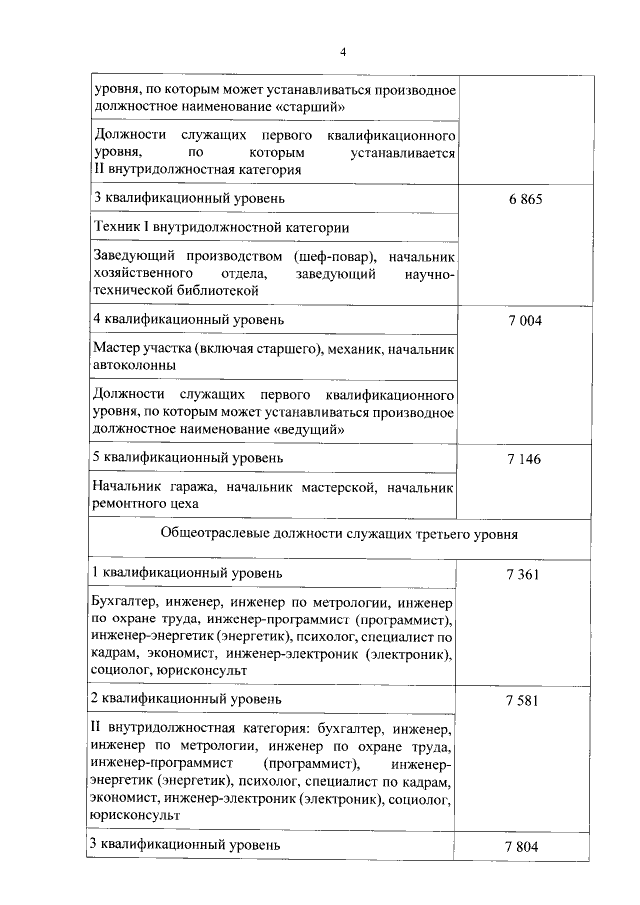 4

| | |
|---|---|
| уровня, по которым может устанавливаться производное должностное наименование «старший» | |
| Должности служащих первого квалификационного уровня, по которым устанавливается II внутридолжностная категория | |
| 3 квалификационный уровень | 6 865 |
| Техник I внутридолжностной категории | |
| Заведующий производством (шеф-повар), начальник хозяйственного отдела, заведующий научно-технической библиотекой | |
| 4 квалификационный уровень | 7 004 |
| Мастер участка (включая старшего), механик, начальник автоколонны | |
| Должности служащих первого квалификационного уровня, по которым может устанавливаться производное должностное наименование «ведущий» | |
| 5 квалификационный уровень | 7 146 |
| Начальник гаража, начальник мастерской, начальник ремонтного цеха | |
| Общеотраслевые должности служащих третьего уровня | |
| 1 квалификационный уровень | 7 361 |
| Бухгалтер, инженер, инженер по метрологии, инженер по охране труда, инженер-программист (программист), инженер-энергетик (энергетик), психолог, специалист по кадрам, экономист, инженер-электроник (электроник), социолог, юрисконсульт | |
| 2 квалификационный уровень | 7 581 |
| II внутридолжностная категория: бухгалтер, инженер, инженер по метрологии, инженер по охране труда, инженер-программист (программист), инженер-энергетик (энергетик), психолог, специалист по кадрам, экономист, инженер-электроник (электроник), социолог, юрисконсульт | |
| 3 квалификационный уровень | 7 804 |